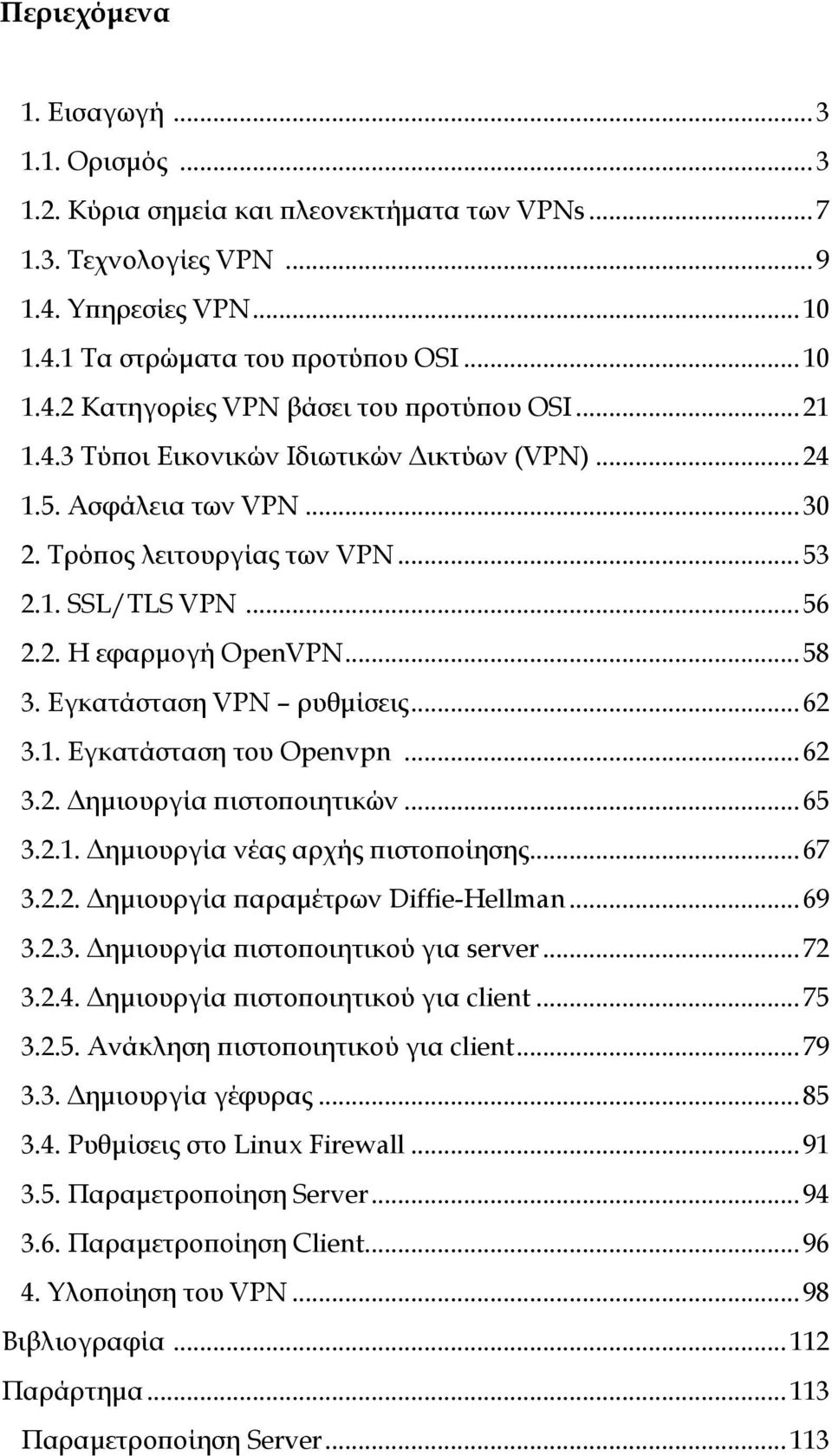 Περιεχόμενα

1. Εισαγωγή ... 3
1.1. Ορισμός ... 3
1.2. Κύρια σημεία και πλεονεκτήματα των VPNs ... 7
1.3. Τεχνολογίες VPN ... 9
1.4. Υπηρεσίες VPN ... 10
1.4.1 Τα στρώματα του προτύπου OSI ... 10
1.4.2 Κατηγορίες VPN βάσει του προτύπου OSI ... 21
1.4.3 Τύποι Εικονικών Ιδιωτικών Δικτύων (VPN) ... 24
1.5. Ασφάλεια των VPN ... 30
2. Τρόπος λειτουργίας των VPN ... 53
2.1. SSL/TLS VPN ... 56
2.2. Η εφαρμογή OpenVPN ... 58
3. Εγκατάσταση VPN – ρυθμίσεις ... 62
3.1. Εγκατάσταση του Openvpn ... 62
3.2. Δημιουργία πιστοποιητικών ... 65
3.2.1. Δημιουργία νέας αρχής πιστοποίησης ... 67
3.2.2. Δημιουργία παραμέτρων Diffie-Hellman ... 69
3.2.3. Δημιουργία πιστοποιητικού για server ... 72
3.2.4. Δημιουργία πιστοποιητικού για client ... 75
3.2.5. Ανάκληση πιστοποιητικού για client ... 79
3.3. Δημιουργία γέφυρας ... 85
3.4. Ρυθμίσεις στο Linux Firewall ... 91
3.5. Παραμετροποίηση Server ... 94
3.6. Παραμετροποίηση Client ... 96
4. Υλοποίηση του VPN ... 98
Βιβλιογραφία ... 112
Παράρτημα ... 113
Παραμετροποίηση Server ... 113